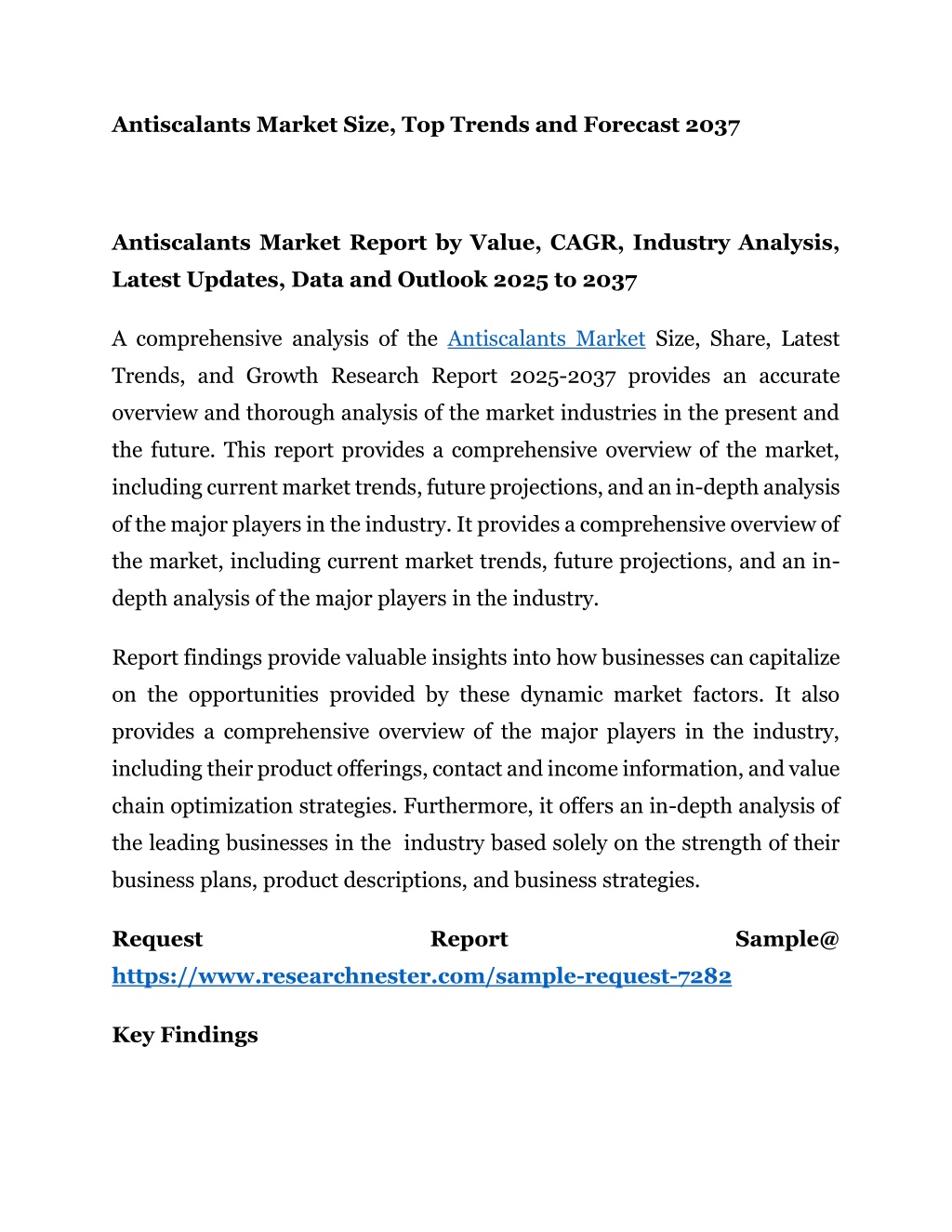 Antiscalants Market Size, Top Trends and Forecast 2037

Antiscalants Market Report by Value, CAGR, Industry Analysis, Latest Updates, Data and Outlook 2025 to 2037

A comprehensive analysis of the Antiscalants Market Size, Share, Latest Trends, and Growth Research Report 2025-2037 provides an accurate overview and thorough analysis of the market industries in the present and the future. This report provides a comprehensive overview of the market, including current market trends, future projections, and an in-depth analysis of the major players in the industry. It provides a comprehensive overview of the market, including current market trends, future projections, and an in-depth analysis of the major players in the industry.

Report findings provide valuable insights into how businesses can capitalize on the opportunities provided by these dynamic market factors. It also provides a comprehensive overview of the major players in the industry, including their product offerings, contact and income information, and value chain optimization strategies. Furthermore, it offers an in-depth analysis of the leading businesses in the  industry based solely on the strength of their business plans, product descriptions, and business strategies.

Request Report Sample@ https://www.researchnester.com/sample-request-7282

Key Findings